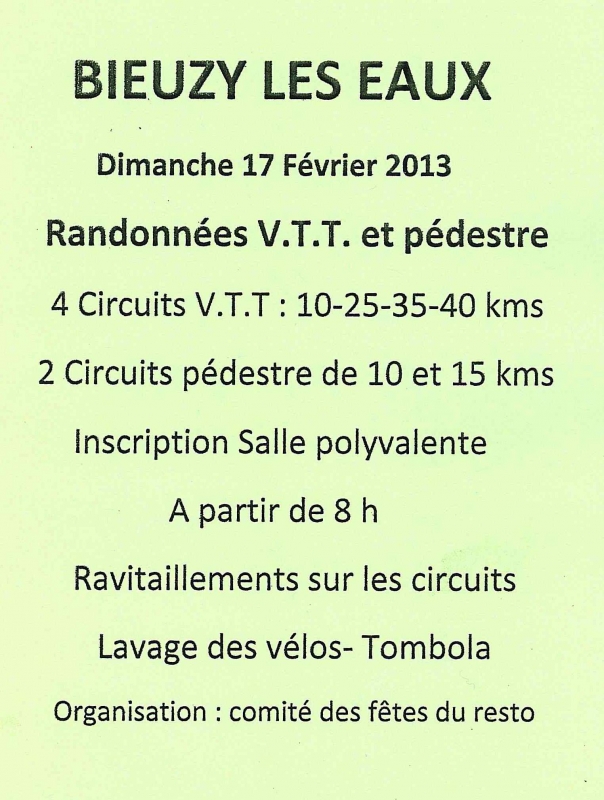 BIEUZY LES EAUX

Dimanche 17 Février 2013

Randonnées V.T.T. et pédestre

4 Circuits V.T.T : 10-25-35-40 kms

2 Circuits pédestre de 10 et 15 kms

Inscription Salle polyvalente

A partir de 8 h

Ravitaillements sur les circuits

Lavage des vélos- Tombola

Organisation : comité des fêtes du resto